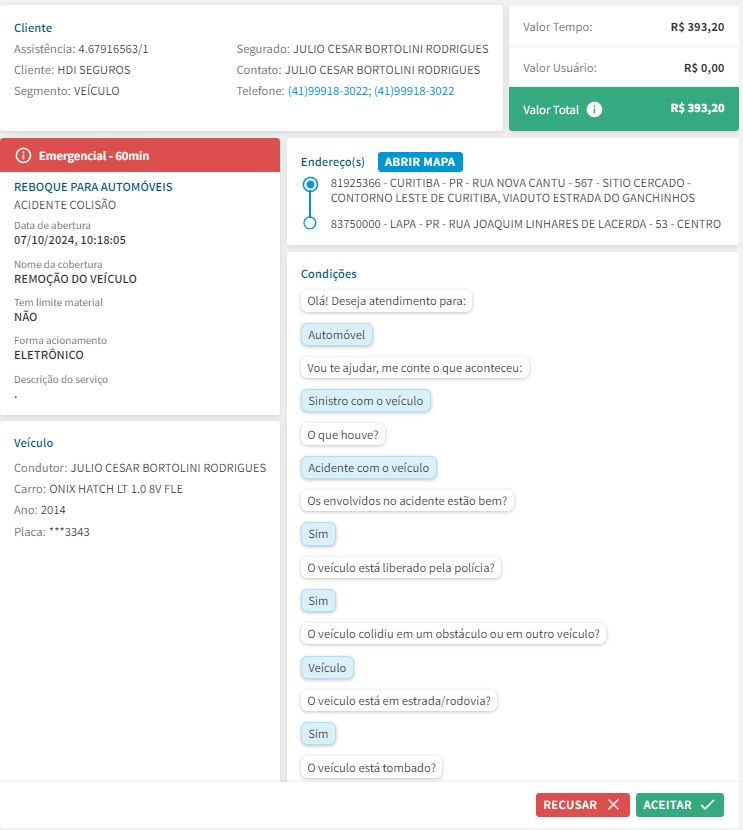 Cliente
Assistência: 4.67916563/1
Cliente: HDI SEGUROS
Segmento: VEÍCULO

Segurado: JULIO CESAR BORTOLINI RODRIGUES
Contato: JULIO CESAR BORTOLINI RODRIGUES
Telefone: (41)99918-3022; (41)99918-3022

Valor Tempo: R$ 393,20
Valor Usuário: R$ 0,00
Valor Total R$ 393,20

Emergencial - 60min

REBOQUE PARA AUTOMÓVEIS
ACIDENTE COLISÃO
Data de abertura
07/10/2024, 10:18:05
Nome da cobertura
REMOÇÃO DO VEÍCULO
Tem limite material
NÃO
Forma acionamento
ELETRÔNICO
Descrição do serviço
.

Veículo
Condutor: JULIO CESAR BORTOLINI RODRIGUES
Carro: ONIX HATCH LT 1.0 8V FLE
Ano: 2014
Placa: ***3343

Endereço(s) ABRIR MAPA
81925366 - CURITIBA - PR - RUA NOVA CANTU - 567 - SITIO CERCADO - CONTORNO LESTE DE CURITIBA, VIADUTO ESTRADA DO GANCHINHOS
83750000 - LAPA - PR - RUA JOAQUIM LINHARES DE LACERDA - 53 - CENTRO

Condições
Olá! Deseja atendimento para:
Automóvel
Vou te ajudar, me conte o que aconteceu:
Sinistro com o veículo
O que houve?
Acidente com o veículo
Os envolvidos no acidente estão bem?
Sim
O veículo está liberado pela polícia?
Sim
O veículo colidiu em um obstáculo ou em outro veículo?
Veículo
O veiculo está em estrada/rodovia?
Sim
O veículo está tombado?

RECUSAR
ACEITAR